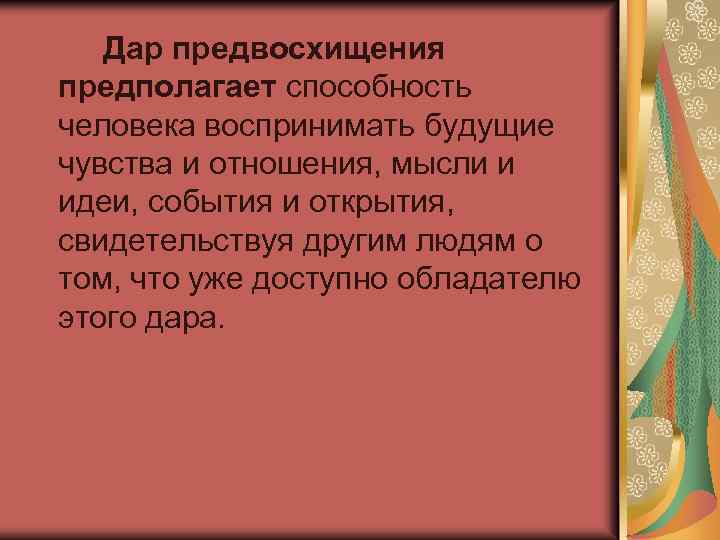 Дар предвосхищения предполагает способность человека воспринимать будущие чувства и отношения, мысли и идеи, события и открытия, свидетельствуя другим людям о том, что уже доступно обладателю этого дара.